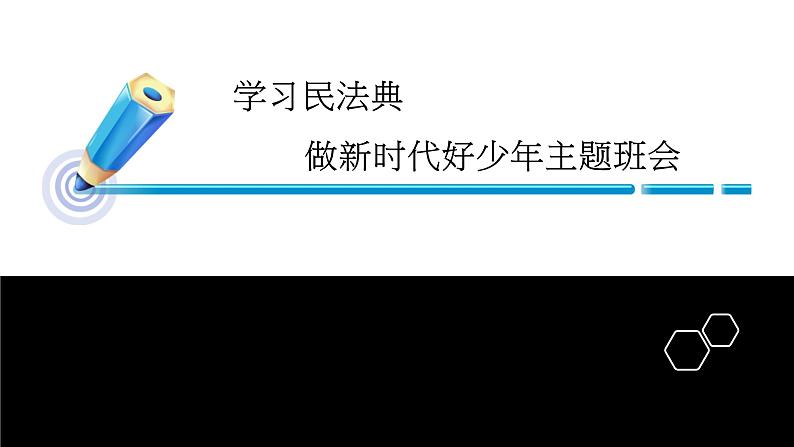 学习民法典

做新时代好少年主题班会